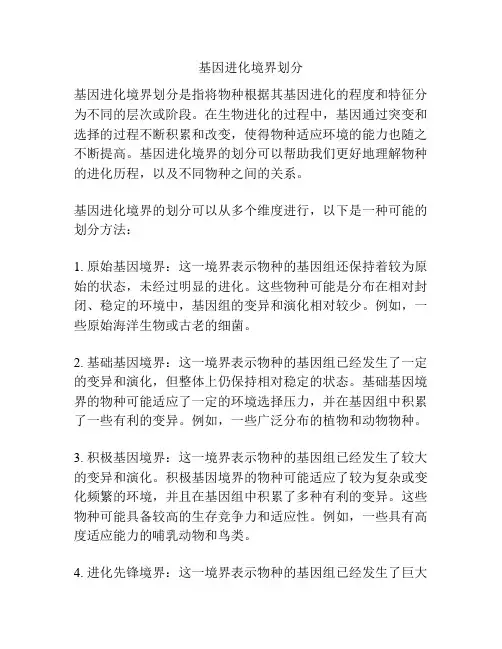 基因进化境界划分

基因进化境界划分是指将物种根据其基因进化的程度和特征分为不同的层次或阶段。在生物进化的过程中，基因通过突变和选择的过程不断积累和改变，使得物种适应环境的能力也随之不断提高。基因进化境界的划分可以帮助我们更好地理解物种的进化历程，以及不同物种之间的关系。

基因进化境界的划分可以从多个维度进行，以下是一种可能的划分方法：

1. 原始基因境界：这一境界表示物种的基因组还保持着较为原始的状态，未经过明显的进化。这些物种可能是分布在相对封闭、稳定的环境中，基因组的变异和演化相对较少。例如，一些原始海洋生物或古老的细菌。

2. 基础基因境界：这一境界表示物种的基因组已经发生了一定的变异和演化，但整体上仍保持相对稳定的状态。基础基因境界的物种可能适应了一定的环境选择压力，并在基因组中积累了一些有利的变异。例如，一些广泛分布的植物和动物物种。

3. 积极基因境界：这一境界表示物种的基因组已经发生了较大的变异和演化。积极基因境界的物种可能适应了较为复杂或变化频繁的环境，并且在基因组中积累了多种有利的变异。这些物种可能具备较高的生存竞争力和适应性。例如，一些具有高度适应能力的哺乳动物和鸟类。

4. 进化先锋境界：这一境界表示物种的基因组已经发生了巨大